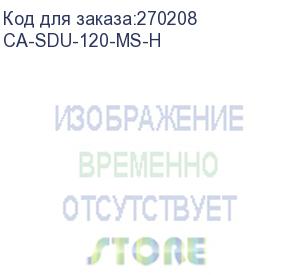 Код для заказа:270208
CA-SDU-120-MS-H

ИЗОБРАЖЕНИЕ
ВРЕМЕННО
ОТСУТСТВУЕТ
STORE